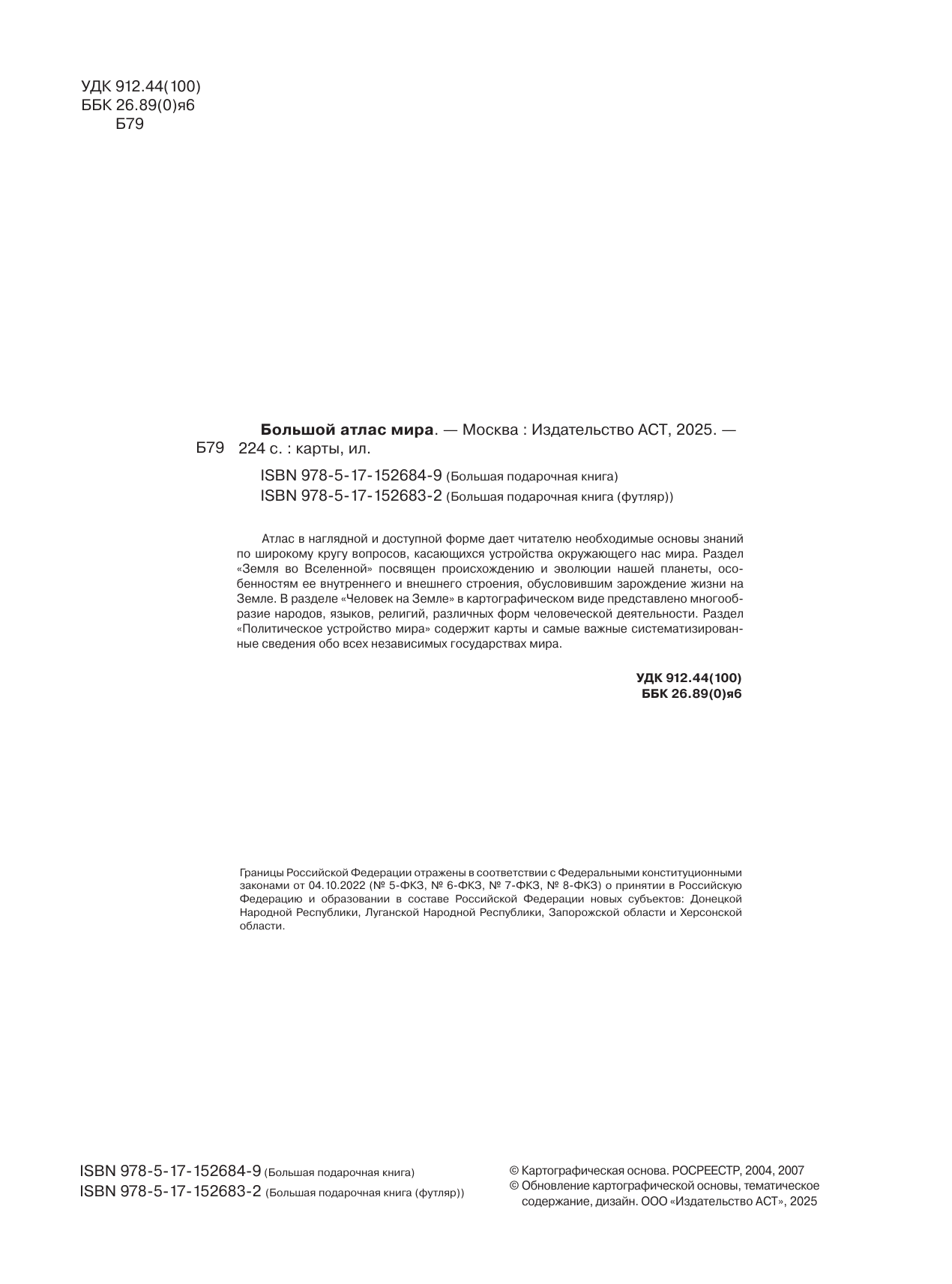 УДК 912.44(100)
ББК 26.89(0)я6
Б79

Большой атлас мира. — Москва : Издательство АСТ, 2025. —
Б79 224 с. : карты, ил.

ISBN 978-5-17-152684-9 (Большая подарочная книга)
ISBN 978-5-17-152683-2 (Большая подарочная книга (футляр))

Атлас в наглядной и доступной форме дает читателю необходимые основы знаний по широкому кругу вопросов, касающихся устройства окружающего нас мира. Раздел «Земля во Вселенной» посвящен происхождению и эволюции нашей планеты, особенностям ее внутреннего и внешнего строения, обусловившим зарождение жизни на Земле. В разделе «Человек на Земле» в картографическом виде представлено многообразие народов, языков, религий, различных форм человеческой деятельности. Раздел «Политическое устройство мира» содержит карты и самые важные систематизированные сведения обо всех независимых государствах мира.

УДК 912.44(100)
ББК 26.89(0)я6

Границы Российской Федерации отражены в соответствии с Федеральными конституционными законами от 04.10.2022 (№ 5-ФКЗ, № 6-ФКЗ, № 7-ФКЗ, № 8-ФКЗ) о принятии в Российскую Федерацию и образовании в составе Российской Федерации новых субъектов: Донецкой Народной Республики, Луганской Народной Республики, Запорожской области и Херсонской области.

ISBN 978-5-17-152684-9 (Большая подарочная книга)
ISBN 978-5-17-152683-2 (Большая подарочная книга (футляр))

© Картографическая основа. РОСРЕЕСТР, 2004, 2007
© Обновление картографической основы, тематическое содержание, дизайн. ООО «Издательство АСТ», 2025